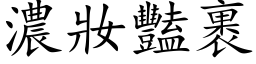 濃妝豔裹